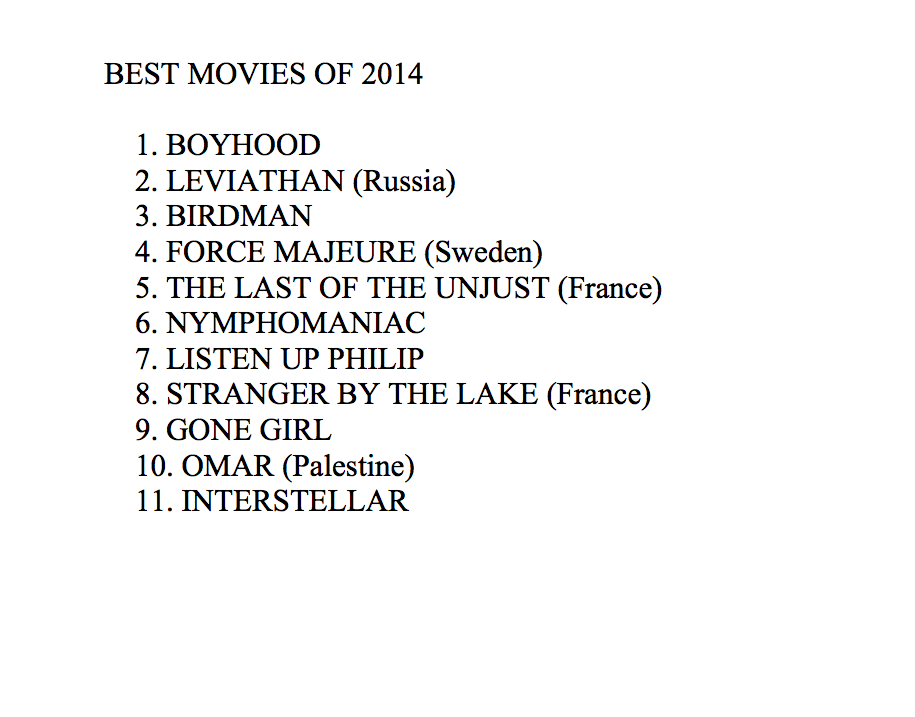 BEST MOVIES OF 2014

1. BOYHOOD
2. LEVIATHAN (Russia)
3. BIRDMAN
4. FORCE MAJEURE (Sweden)
5. THE LAST OF THE UNJUST (France)
6. NYMPHOMANIAC
7. LISTEN UP PHILIP
8. STRANGER BY THE LAKE (France)
9. GONE GIRL
10. OMAR (Palestine)
11. INTERSTELLAR